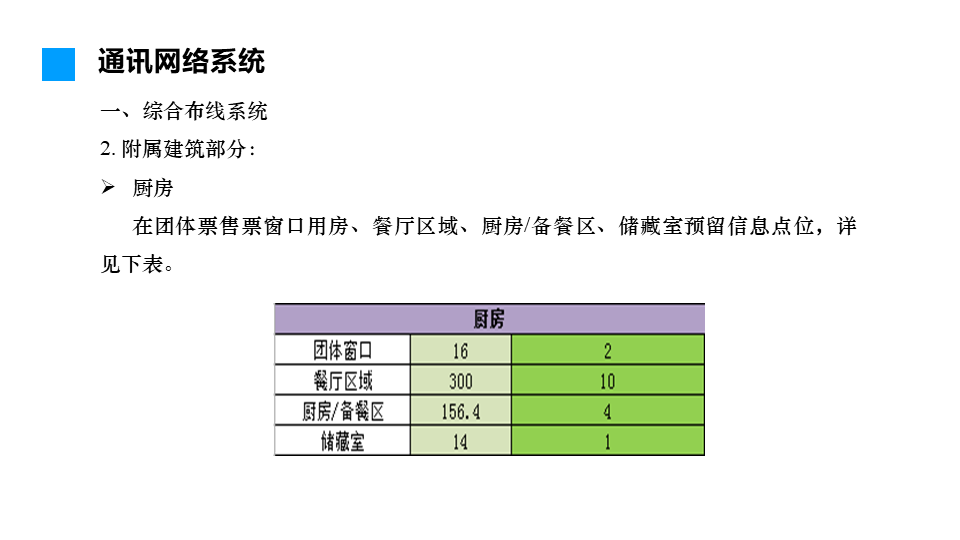 通讯网络系统

一、综合布线系统

2.附属建筑部分:

➢ 厨房

在团体票售票窗口用房、餐厅区域、厨房/备餐区、储藏室预留信息点位，详见下表。

| 厨房 | | |
|---|---|---|
| 团体窗口 | 16 | 2 |
| 餐厅区域 | 300 | 10 |
| 厨房/备餐区 | 156.4 | 4 |
| 储藏室 | 14 | 1 |